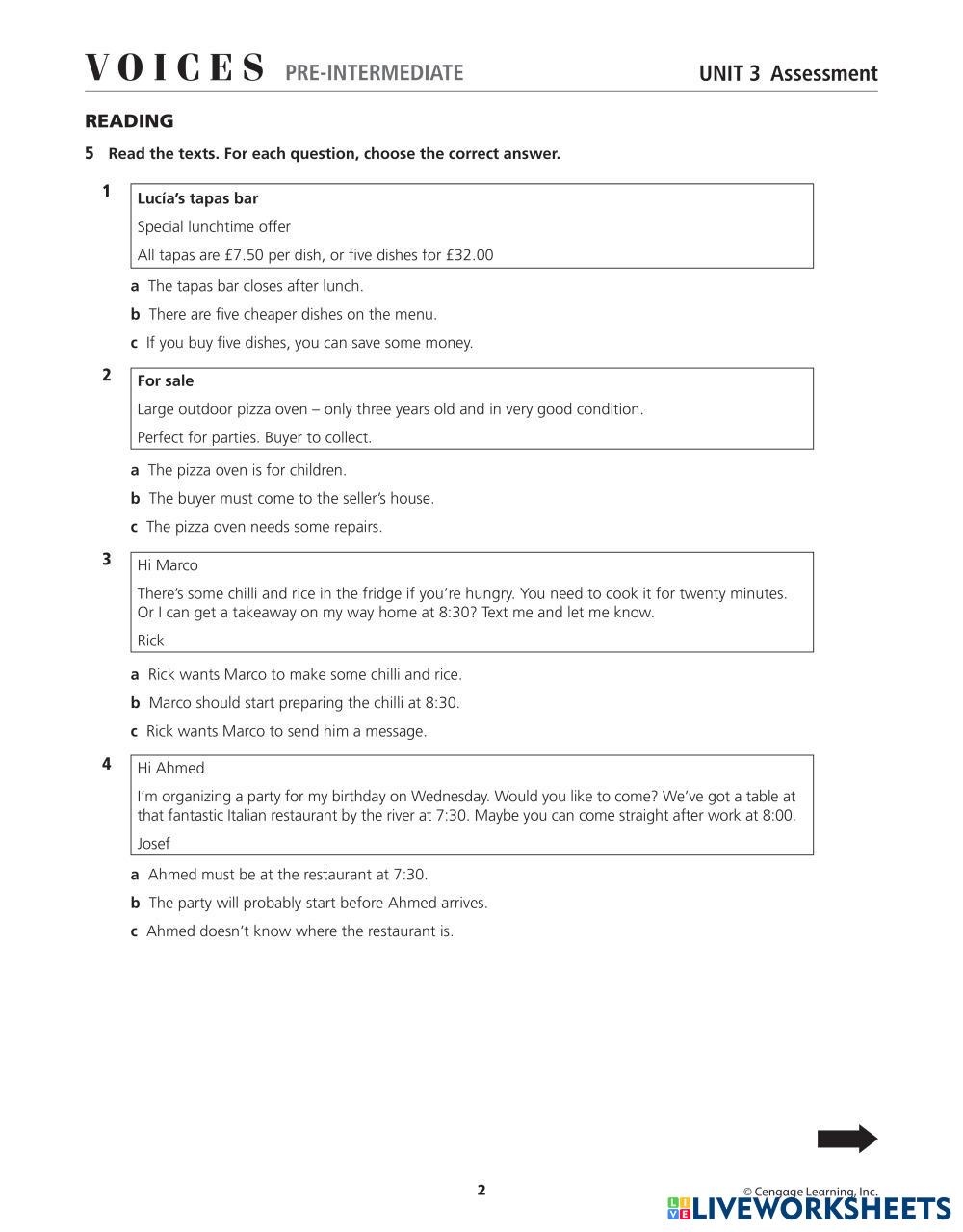 VOICES PRE-INTERMEDIATE UNIT 3 Assessment

READING

5 Read the texts. For each question, choose the correct answer.

1
Lucía's tapas bar

Special lunchtime offer

All tapas are £7.50 per dish, or five dishes for £32.00

a The tapas bar closes after lunch.

b There are five cheaper dishes on the menu.

c If you buy five dishes, you can save some money.

2
For sale

Large outdoor pizza oven – only three years old and in very good condition.

Perfect for parties. Buyer to collect.

a The pizza oven is for children.

b The buyer must come to the seller's house.

c The pizza oven needs some repairs.

3
Hi Marco

There's some chilli and rice in the fridge if you're hungry. You need to cook it for twenty minutes. Or I can get a takeaway on my way home at 8:30? Text me and let me know.

Rick

a Rick wants Marco to make some chilli and rice.

b Marco should start preparing the chilli at 8:30.

c Rick wants Marco to send him a message.

4
Hi Ahmed

I'm organizing a party for my birthday on Wednesday. Would you like to come? We've got a table at that fantastic Italian restaurant by the river at 7:30. Maybe you can come straight after work at 8:00.

Josef

a Ahmed must be at the restaurant at 7:30.

b The party will probably start before Ahmed arrives.

c Ahmed doesn't know where the restaurant is.

2

© Cengage Learning, Inc.

LIVEWORKSHEETS